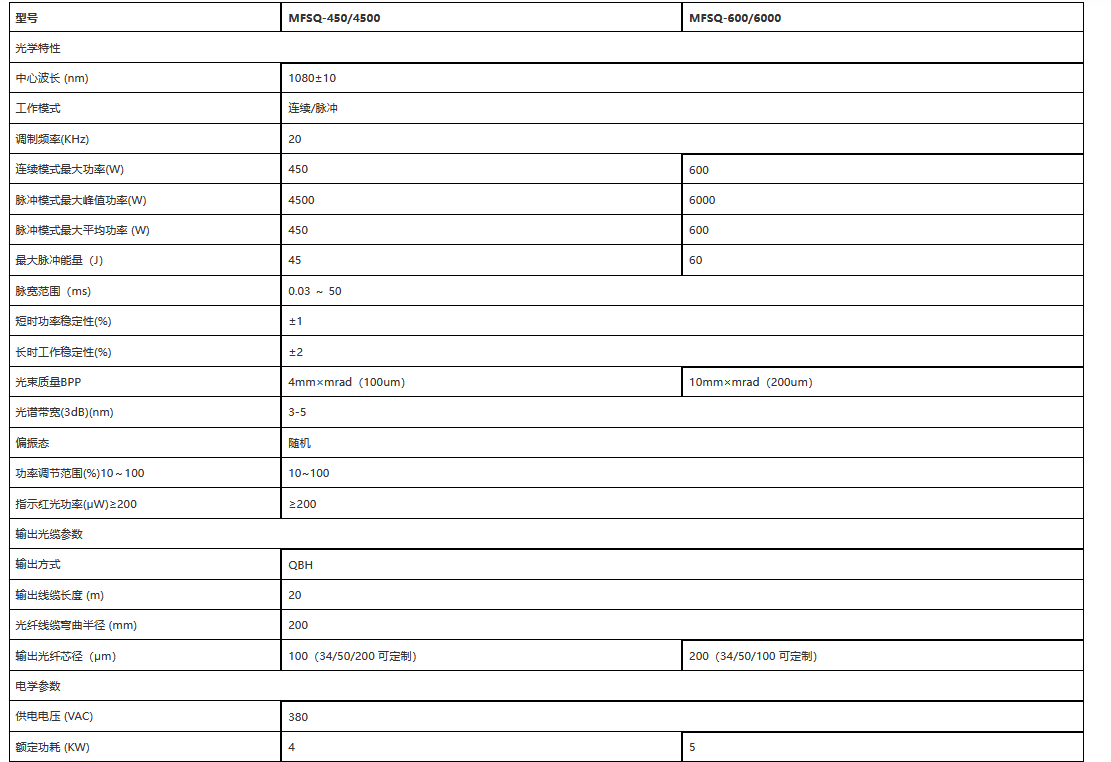 | 型号 | MFSQ-450/4500 | MFSQ-600/6000 |
|---|---|---|
| 光学特性 | | |
| 中心波长 (nm) | 1080±10 | |
| 工作模式 | 连续/脉冲 | |
| 调制频率(KHz) | 20 | |
| 连续模式最大功率(W) | 450 | 600 |
| 脉冲模式最大峰值功率(W) | 4500 | 6000 |
| 脉冲模式最大平均功率 (W) | 450 | 600 |
| 最大脉冲能量（J） | 45 | 60 |
| 脉宽范围（ms) | 0.03 ～ 50 | |
| 短时功率稳定性(%) | ±1 | |
| 长时工作稳定性(%) | ±2 | |
| 光束质量BPP | 4mm×mrad（100um) | 10mm×mrad（200um) |
| 光谱带宽(3dB)(nm) | 3-5 | |
| 偏振态 | 随机 | |
| 功率调节范围(%)10～100 | 10~100 | |
| 指示红光功率(μW)≥200 | ≥200 | |
| 输出光缆参数 | | |
| 输出方式 | QBH | |
| 输出线缆长度 (m) | 20 | |
| 光纤线缆弯曲半径 (mm) | 200 | |
| 输出光纤芯径（μm) | 100（34/50/200 可定制) | 200（34/50/100 可定制) |
| 电学参数 | | |
| 供电电压 (VAC) | 380 | |
| 额定功耗 (KW) | 4 | 5 |